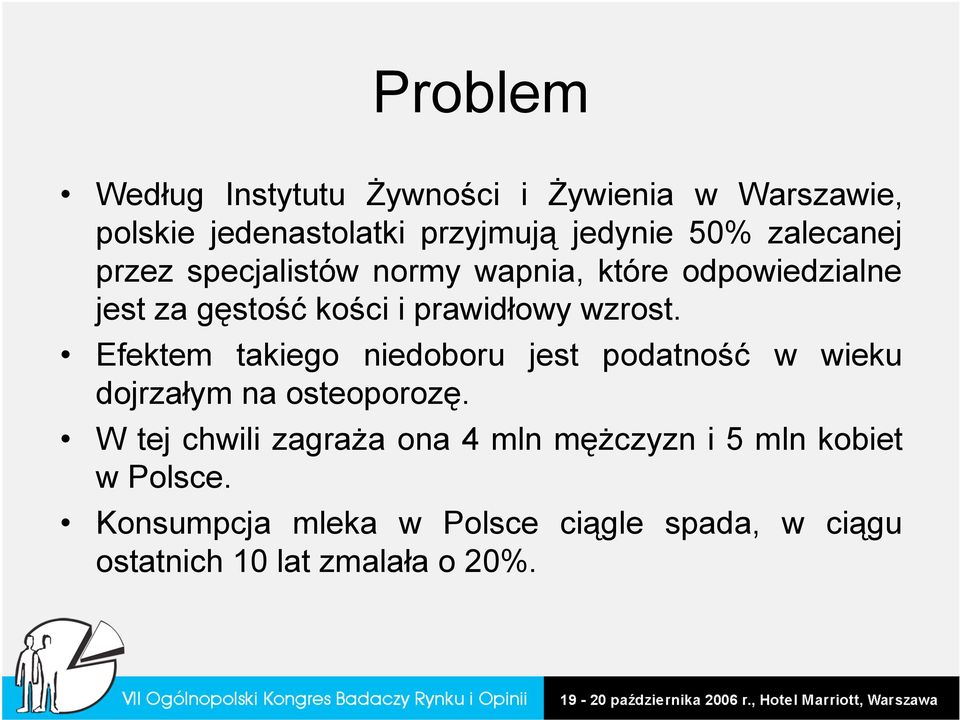 Problem

• Według Instytutu Żywności i Żywienia w Warszawie, polskie jedenastolatki przyjmują jedynie 50% zalecanej przez specjalistów normy wapnia, które odpowiedzialne jest za gęstość kości i prawidłowy wzrost.

• Efektem takiego niedoboru jest podatność w wieku dojrzałym na osteoporozę.

• W tej chwili zagraża ona 4 mln mężczyzn i 5 mln kobiet w Polsce.

• Konsumpcja mleka w Polsce ciągle spada, w ciągu ostatnich 10 lat zmalała o 20%.

VII Ogólnopolski Kongres Badaczy Rynku i Opinii

19 - 20 października 2006 r., Hotel Marriott, Warszawa